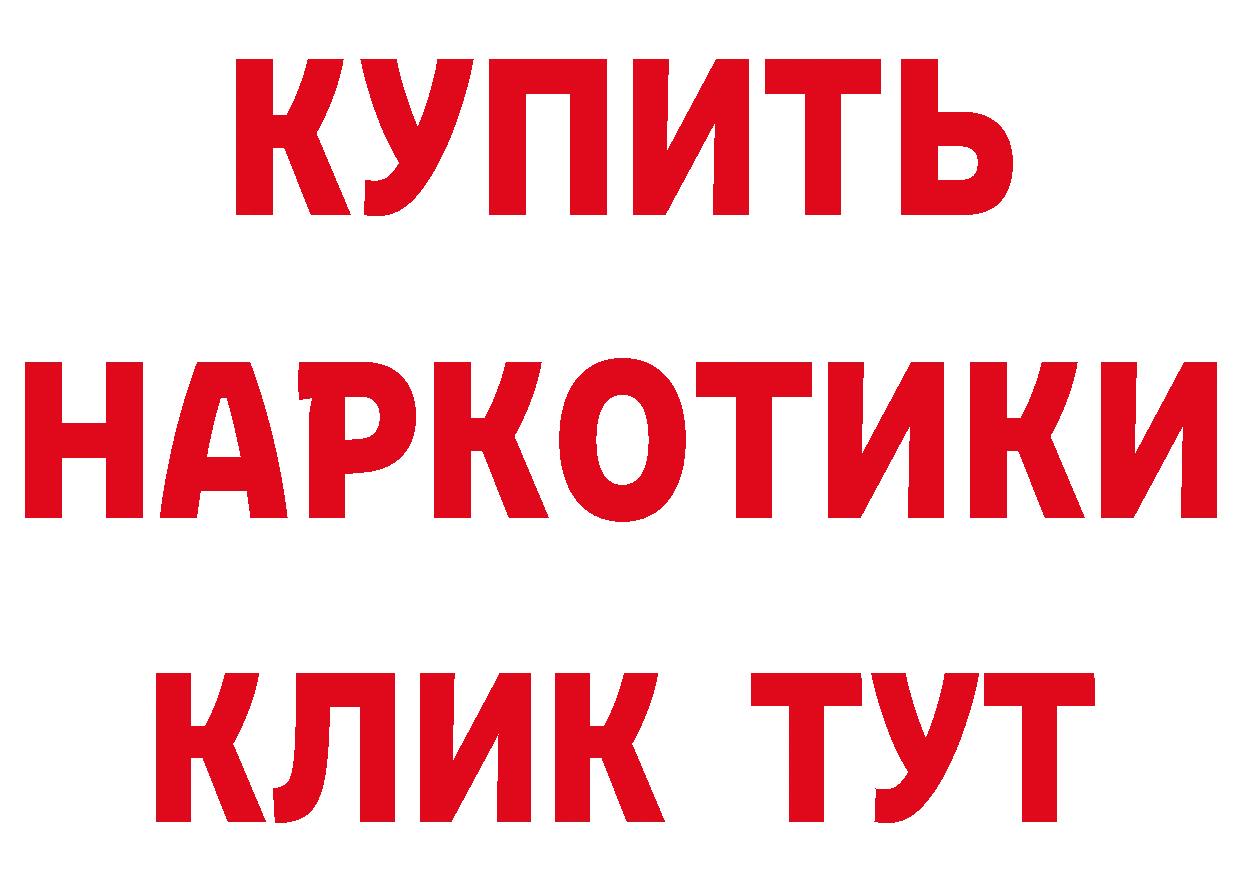 КУПИТЬ НАРКОТИКИ КЛИК ТУТ